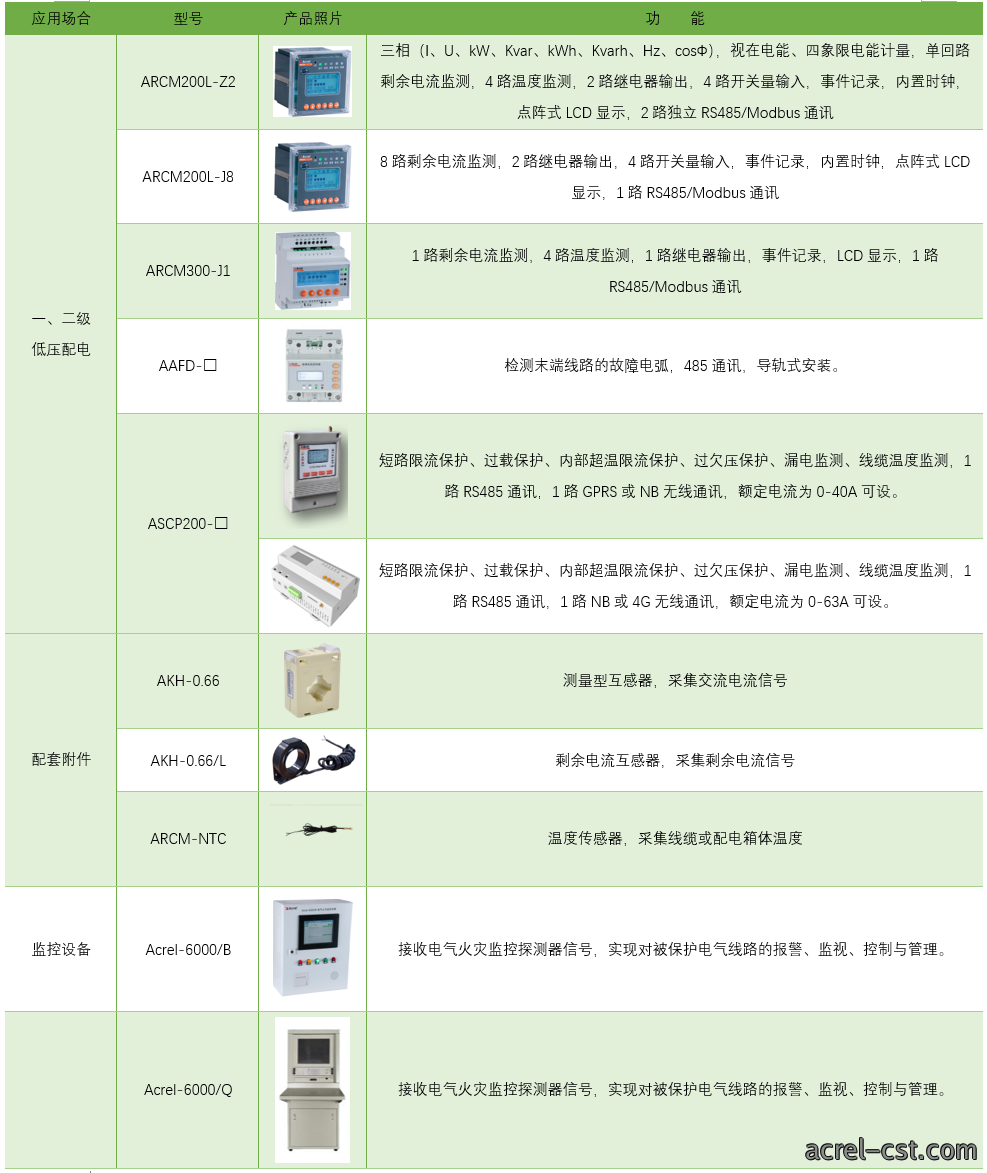 | 应用场合 | 型号 | 产品照片 | 功　　能 |
|---|---|---|---|
| 一、二级低压配电 | ARCM200L-Z2 | | 三相（I、U、kW、Kvar、kWh、Kvarh、Hz、cosΦ），视在电能、四象限电能计量，单回路剩余电流监测，4路温度监测，2路继电器输出，4路开关量输入，事件记录，内置时钟，点阵式LCD显示，2路独立RS485/Modbus通讯 |
| | ARCM200L-J8 | | 8路剩余电流监测，2路继电器输出，4路开关量输入，事件记录，内置时钟，点阵式LCD显示，1路RS485/Modbus通讯 |
| | ARCM300-J1 | | 1路剩余电流监测，4路温度监测，1路继电器输出，事件记录，LCD显示，1路RS485/Modbus通讯 |
| | AAFD-☐ | | 检测末端线路的故障电弧，485通讯，导轨式安装。 |
| | ASCP200-☐ | | 短路限流保护、过载保护、内部超温限流保护、过欠压保护、漏电监测、线缆温度监测，1路RS485通讯，1路GPRS或NB无线通讯，额定电流为0-40A可设。 |
| | | | 短路限流保护、过载保护、内部超温限流保护、过欠压保护、漏电监测、线缆温度监测，1路RS485通讯，1路NB或4G无线通讯，额定电流为0-63A可设。 |
| 配套附件 | AKH-0.66 | | 测量型互感器，采集交流电流信号 |
| | AKH-0.66/L | | 剩余电流互感器，采集剩余电流信号 |
| | ARCM-NTC | | 温度传感器，采集线缆或配电箱体温度 |
| 监控设备 | Acrel-6000/B | | 接收电气火灾监控探测器信号，实现对被保护电气线路的报警、监视、控制与管理。 |
| | Acrel-6000/Q | | 接收电气火灾监控探测器信号，实现对被保护电气线路的报警、监视、控制与管理。 |

acrel-cst.com